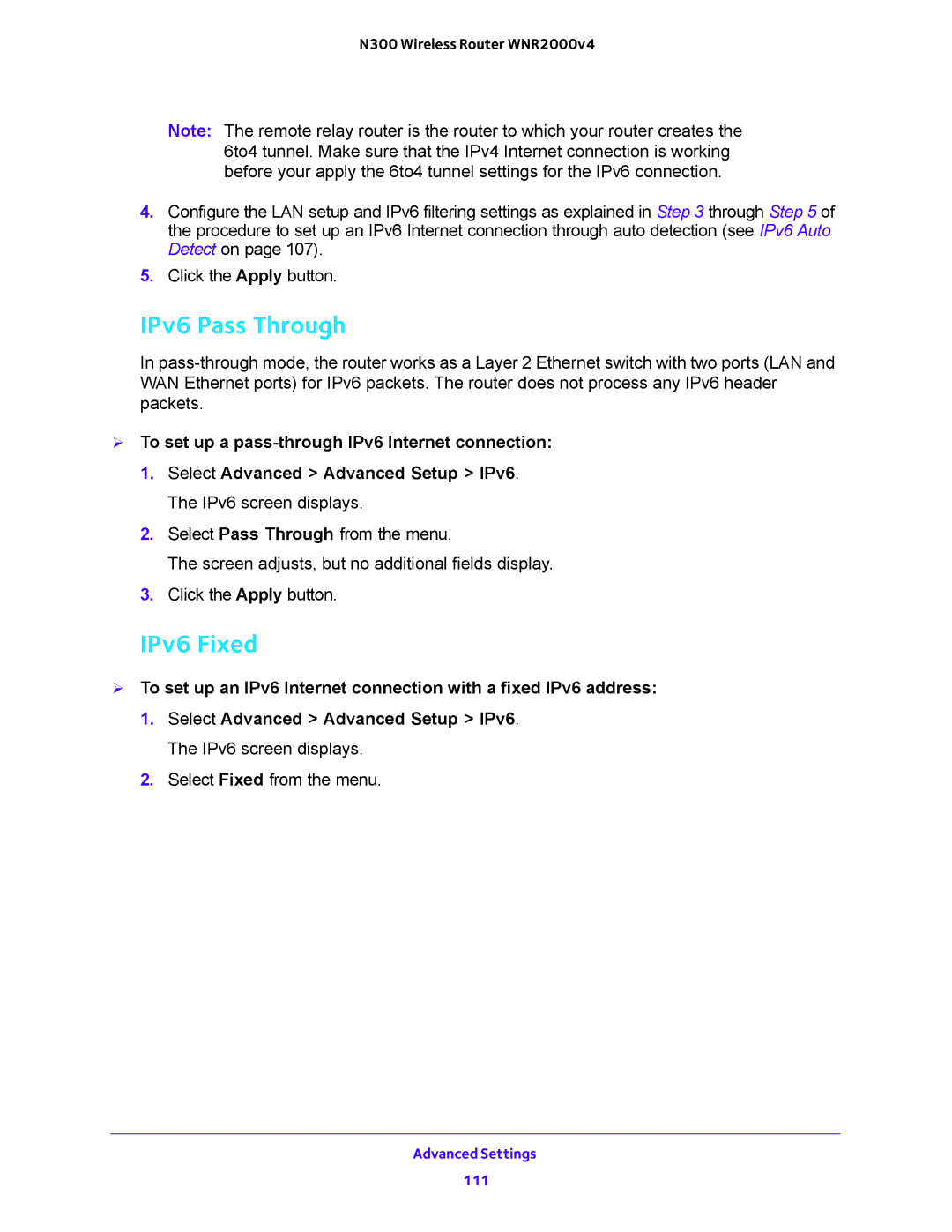 N300 Wireless Router WNR2000v4

Note: The remote relay router is the router to which your router creates the 6to4 tunnel. Make sure that the IPv4 Internet connection is working before your apply the 6to4 tunnel settings for the IPv6 connection.

4. Configure the LAN setup and IPv6 filtering settings as explained in Step 3 through Step 5 of the procedure to set up an IPv6 Internet connection through auto detection (see IPv6 Auto Detect on page 107).

5. Click the Apply button.

IPv6 Pass Through

In pass-through mode, the router works as a Layer 2 Ethernet switch with two ports (LAN and WAN Ethernet ports) for IPv6 packets. The router does not process any IPv6 header packets.

➢ To set up a pass-through IPv6 Internet connection:

1. Select Advanced > Advanced Setup > IPv6.

The IPv6 screen displays.

2. Select Pass Through from the menu.

The screen adjusts, but no additional fields display.

3. Click the Apply button.

IPv6 Fixed

➢ To set up an IPv6 Internet connection with a fixed IPv6 address:

1. Select Advanced > Advanced Setup > IPv6.

The IPv6 screen displays.

2. Select Fixed from the menu.

Advanced Settings

111